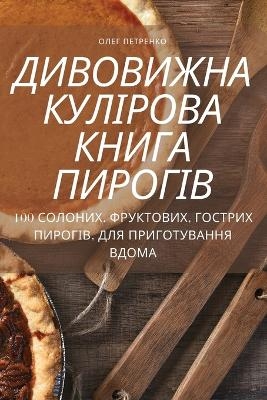 ОЛЕГ ПЕТРЕНКО

ДИВОВИЖНА КУЛІРОВА КНИГА ПИРОГІВ

100 СОЛОНИХ. ФРУКТОВИХ. ГОСТРИХ ПИРОГІВ. ДЛЯ ПРИГОТУВАННЯ ВДОМА